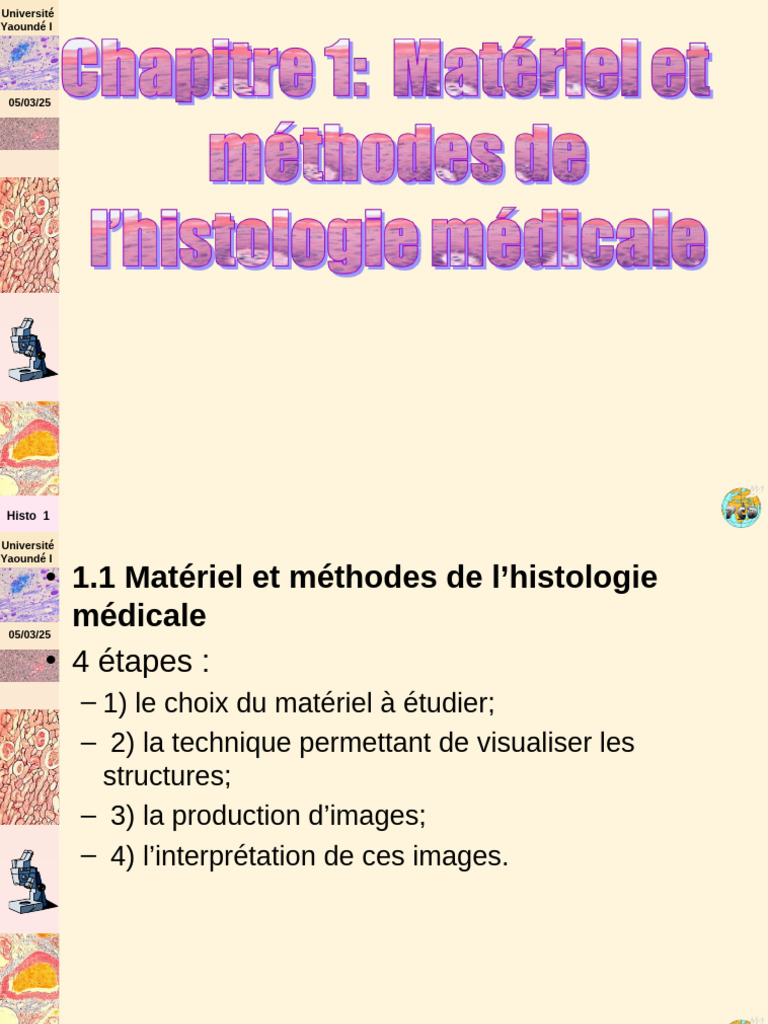 Université Yaoundé I

05/03/25

Chapitre 1: Matériel et méthodes de l'histologie médicale

Histo 1

Université Yaoundé I

05/03/25

• 1.1 Matériel et méthodes de l'histologie médicale
• 4 étapes :
– 1) le choix du matériel à étudier;
– 2) la technique permettant de visualiser les structures;
– 3) la production d'images;
– 4) l'interprétation de ces images.